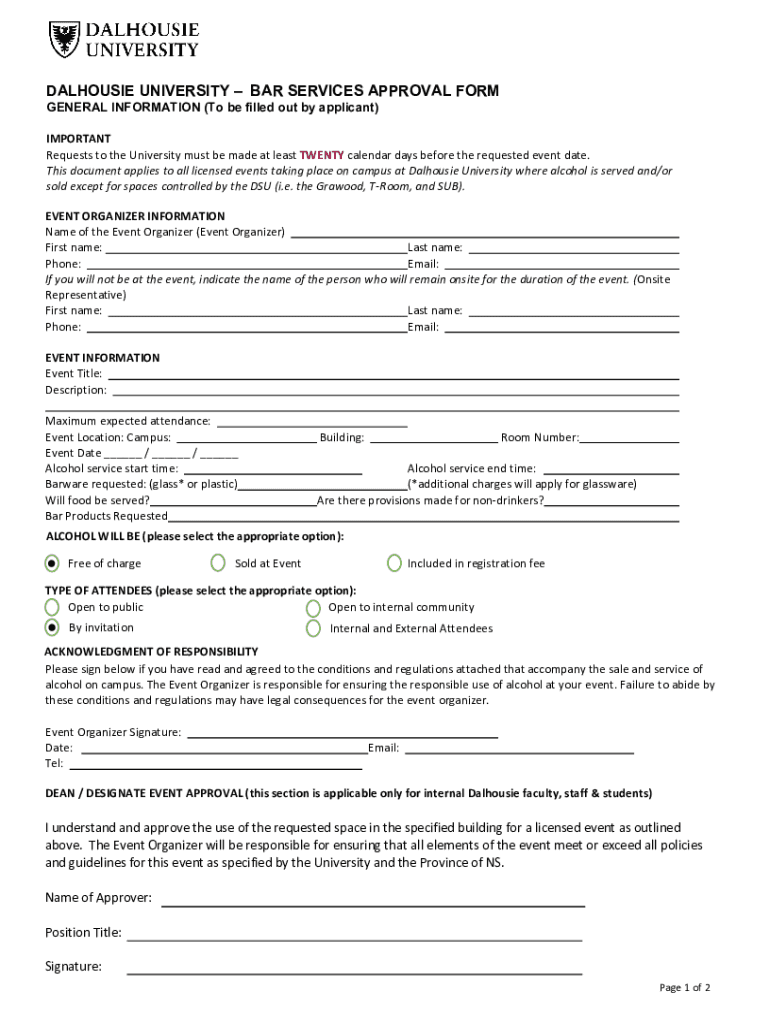 DALHOUSIE UNIVERSITY

DALHOUSIE UNIVERSITY – BAR SERVICES APPROVAL FORM
GENERAL INFORMATION (To be filled out by applicant)

IMPORTANT
Requests to the University must be made at least TWENTY calendar days before the requested event date.
This document applies to all licensed events taking place on campus at Dalhousie University where alcohol is served and/or sold except for spaces controlled by the DSU (i.e. the Grawood, T-Room, and SUB).

EVENT ORGANIZER INFORMATION
Name of the Event Organizer (Event Organizer)
First name: Last name:
Phone: Email:
If you will not be at the event, indicate the name of the person who will remain onsite for the duration of the event. (Onsite Representative)
First name: Last name:
Phone: Email:

EVENT INFORMATION
Event Title:
Description:

Maximum expected attendance:
Event Location: Campus: Building: Room Number:
Event Date ______ / ______ / ______
Alcohol service start time: Alcohol service end time:
Barware requested: (glass* or plastic) (*additional charges will apply for glassware)
Will food be served? Are there provisions made for non-drinkers?
Bar Products Requested

ALCOHOL WILL BE (please select the appropriate option):
Free of charge Sold at Event Included in registration fee

TYPE OF ATTENDEES (please select the appropriate option):
Open to public Open to internal community
By invitation Internal and External Attendees

ACKNOWLEDGMENT OF RESPONSIBILITY
Please sign below if you have read and agreed to the conditions and regulations attached that accompany the sale and service of alcohol on campus. The Event Organizer is responsible for ensuring the responsible use of alcohol at your event. Failure to abide by these conditions and regulations may have legal consequences for the event organizer.

Event Organizer Signature:
Date: Email:
Tel:

DEAN / DESIGNATE EVENT APPROVAL (this section is applicable only for internal Dalhousie faculty, staff & students)

I understand and approve the use of the requested space in the specified building for a licensed event as outlined above. The Event Organizer will be responsible for ensuring that all elements of the event meet or exceed all policies and guidelines for this event as specified by the University and the Province of NS.

Name of Approver:

Position Title:

Signature:

Page 1 of 2